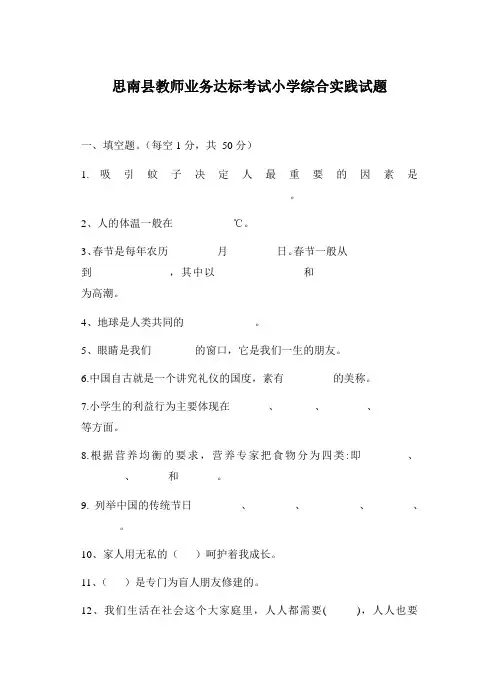 思南县教师业务达标考试小学综合实践试题

一、填空题。(每空 1 分，共 50 分)

1. 吸引蚊子决定人最重要的因素是 。

2、人的体温一般在 ℃。

3、春节是每年农历 月 日。春节一般从 到 ，其中以 和 为高潮。

4、地球是人类共同的 。

5、眼睛是我们 的窗口，它是我们一生的朋友。

6.中国自古就是一个讲究礼仪的国度，素有 的美称。

7.小学生的利益行为主要体现在 、 、 、 等方面。

8.根据营养均衡的要求，营养专家把食物分为四类:即 、 、 和 。

9. 列举中国的传统节日 、 、 、 、 。

10、家人用无私的（ ）呵护着我成长。

11、（ ）是专门为盲人朋友修建的。

12、我们生活在社会这个大家庭里，人人都需要( )，人人也要